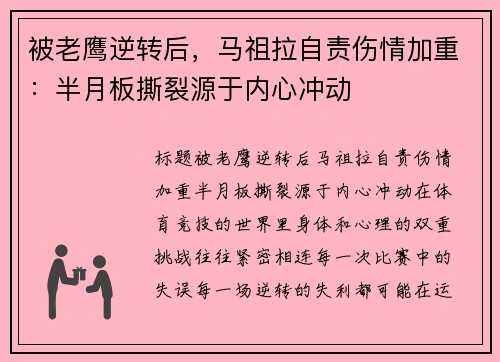 被老鹰逆转后，马祖拉自责伤情加重：半月板撕裂源于内心冲动

标题被老鹰逆转后马祖拉自责伤情加重半月板撕裂源于内心冲动在体育竞技的世界里身体和心理的双重挑战往往紧密相连每一次比赛中的失误每一场逆转的失利都可能在运